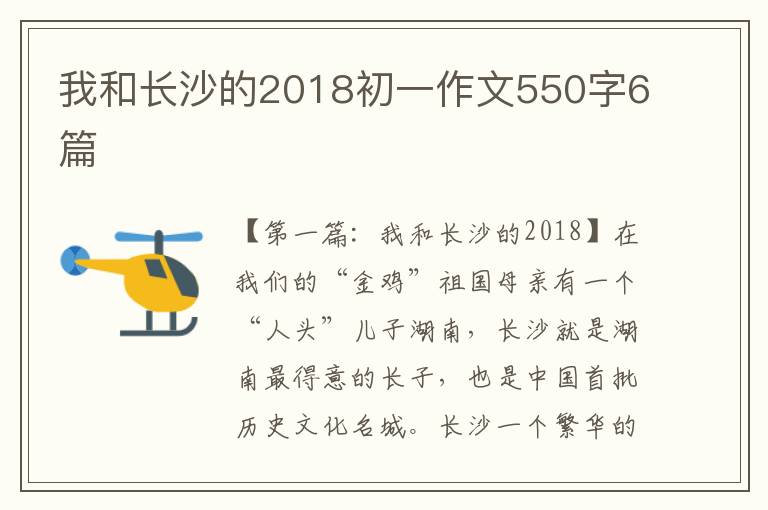 我和长沙的2018初一作文550字6篇

【第一篇：我和长沙的2018】在我们的“金鸡”祖国母亲有一个“人头”儿子湖南，长沙就是湖南最得意的长子，也是中国首批历史文化名城。长沙一个繁华的